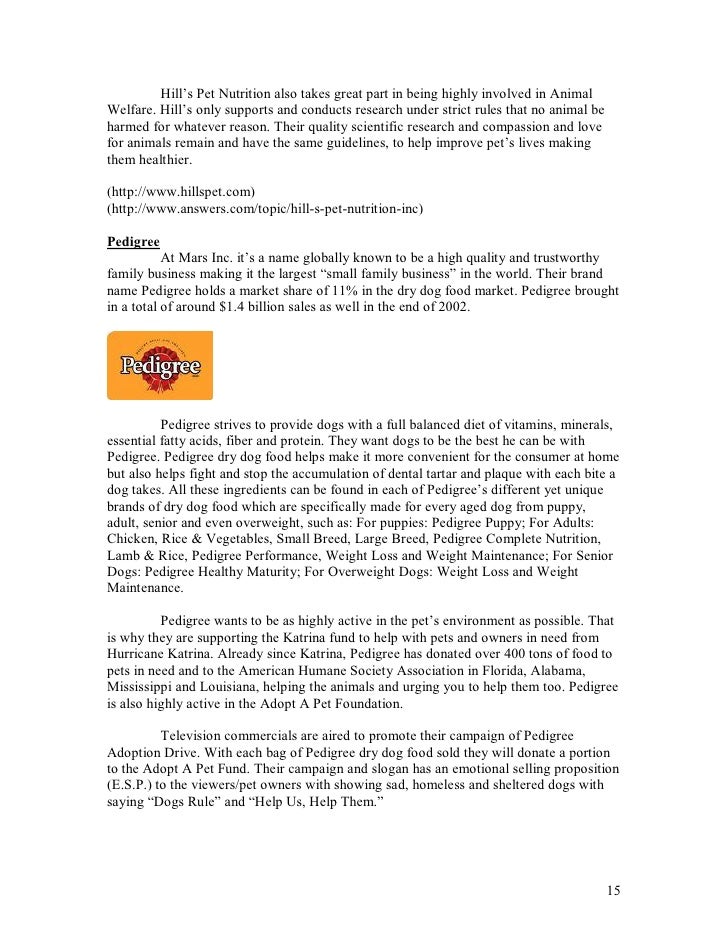 Hill's Pet Nutrition also takes great part in being highly involved in Animal Welfare. Hill's only supports and conducts research under strict rules that no animal be harmed for whatever reason. Their quality scientific research and compassion and love for animals remain and have the same guidelines, to help improve pet's lives making them healthier.

(http://www.hillspet.com)
(http://www.answers.com/topic/hill-s-pet-nutrition-inc)

Pedigree

At Mars Inc. it's a name globally known to be a high quality and trustworthy family business making it the largest "small family business" in the world. Their brand name Pedigree holds a market share of 11% in the dry dog food market. Pedigree brought in a total of around $1.4 billion sales as well in the end of 2002.

Pedigree

Pedigree strives to provide dogs with a full balanced diet of vitamins, minerals, essential fatty acids, fiber and protein. They want dogs to be the best he can be with Pedigree. Pedigree dry dog food helps make it more convenient for the consumer at home but also helps fight and stop the accumulation of dental tartar and plaque with each bite a dog takes. All these ingredients can be found in each of Pedigree's different yet unique brands of dry dog food which are specifically made for every aged dog from puppy, adult, senior and even overweight, such as: For puppies: Pedigree Puppy; For Adults: Chicken, Rice & Vegetables, Small Breed, Large Breed, Pedigree Complete Nutrition, Lamb & Rice, Pedigree Performance, Weight Loss and Weight Maintenance; For Senior Dogs: Pedigree Healthy Maturity; For Overweight Dogs: Weight Loss and Weight Maintenance.

Pedigree wants to be as highly active in the pet's environment as possible. That is why they are supporting the Katrina fund to help with pets and owners in need from Hurricane Katrina. Already since Katrina, Pedigree has donated over 400 tons of food to pets in need and to the American Humane Society Association in Florida, Alabama, Mississippi and Louisiana, helping the animals and urging you to help them too. Pedigree is also highly active in the Adopt A Pet Foundation.

Television commercials are aired to promote their campaign of Pedigree Adoption Drive. With each bag of Pedigree dry dog food sold they will donate a portion to the Adopt A Pet Fund. Their campaign and slogan has an emotional selling proposition (E.S.P.) to the viewers/pet owners with showing sad, homeless and sheltered dogs with saying "Dogs Rule" and "Help Us, Help Them."

15